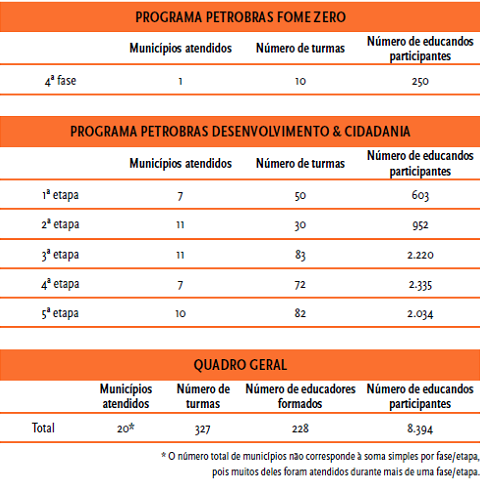 PROGRAMA PETROBRAS FOME ZERO

| | Municípios atendidos | Número de turmas | Número de educandos participantes |
|---|---|---|---|
| 4ª fase | 1 | 10 | 250 |

PROGRAMA PETROBRAS DESENVOLVIMENTO & CIDADANIA

| | Municípios atendidos | Número de turmas | Número de educandos participantes |
|---|---|---|---|
| 1ª etapa | 7 | 50 | 603 |
| 2ª etapa | 11 | 30 | 952 |
| 3ª etapa | 11 | 83 | 2.220 |
| 4ª etapa | 7 | 72 | 2.335 |
| 5ª etapa | 10 | 82 | 2.034 |

QUADRO GERAL

| | Municípios atendidos | Número de turmas | Número de educadores formados | Número de educandos participantes |
|---|---|---|---|---|
| Total | 20* | 327 | 228 | 8.394 |

* O número total de municípios não corresponde à soma simples por fase/etapa, pois muitos deles foram atendidos durante mais de uma fase/etapa.